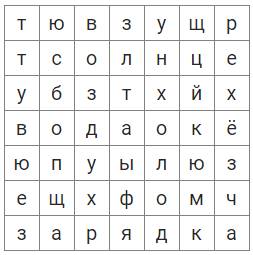 | т | ю | в | з | у | щ | р |
|---|---|---|---|---|---|---|
| т | с | о | л | н | ц | е |
| у | б | з | т | х | й | х |
| в | о | д | а | о | к | ё |
| ю | п | у | ы | л | ю | з |
| е | щ | х | ф | о | м | ч |
| з | а | р | я | д | к | а |